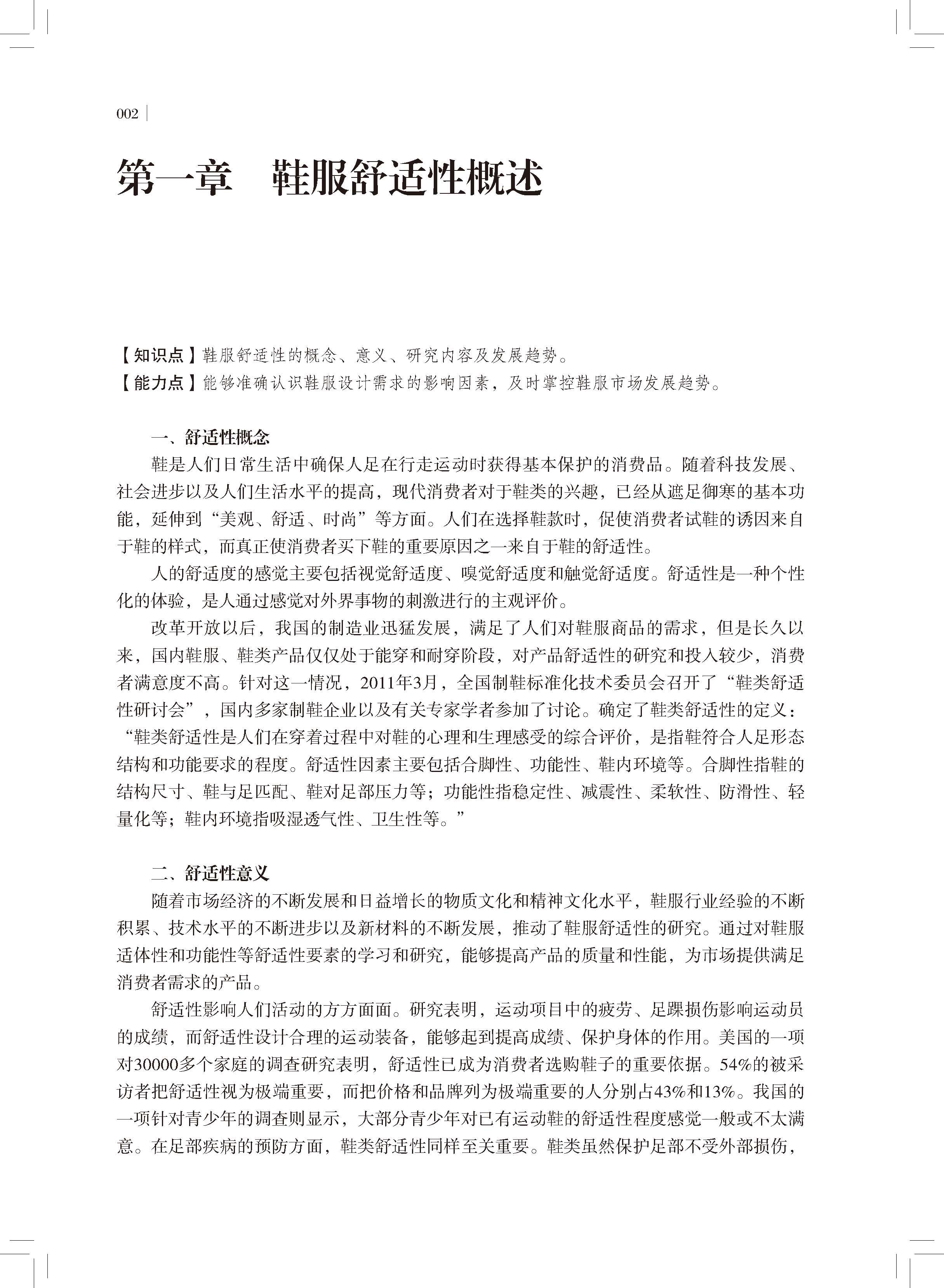 002

第一章 鞋服舒适性概述

【知识点】鞋服舒适性的概念、意义、研究内容及发展趋势。
【能力点】能够准确认识鞋服设计需求的影响因素，及时掌控鞋服市场发展趋势。

一、舒适性概念

鞋是人们日常生活中确保人足在行走运动时获得基本保护的消费品。随着科技发展、社会进步以及人们生活水平的提高，现代消费者对于鞋类的兴趣，已经从遮足御寒的基本功能，延伸到“美观、舒适、时尚”等方面。人们在选择鞋款时，促使消费者试鞋的诱因来自于鞋的样式，而真正使消费者买下鞋的重要原因之一来自于鞋的舒适性。

人的舒适度的感觉主要包括视觉舒适度、嗅觉舒适度和触觉舒适度。舒适性是一种个性化的体验，是人通过感觉对外界事物的刺激进行的主观评价。

改革开放以后，我国的制造业迅猛发展，满足了人们对鞋服商品的需求，但是长久以来，国内鞋服、鞋类产品仅仅处于能穿和耐穿阶段，对产品舒适性的研究和投入较少，消费者满意度不高。针对这一情况，2011年3月，全国制鞋标准化技术委员会召开了“鞋类舒适性研讨会”，国内多家制鞋企业以及有关专家学者参加了讨论。确定了鞋类舒适性的定义：“鞋类舒适性是人们在穿着过程中对鞋的心理和生理感受的综合评价，是指鞋符合人足形态结构和功能要求的程度。舒适性因素主要包括合脚性、功能性、鞋内环境等。合脚性指鞋的结构尺寸、鞋与足匹配、鞋对足部压力等；功能性指稳定性、减震性、柔软性、防滑性、轻量化等；鞋内环境指吸湿透气性、卫生性等。”

二、舒适性意义

随着市场经济的不断发展和日益增长的物质文化和精神文化水平，鞋服行业经验的不断积累、技术水平的不断进步以及新材料的不断发展，推动了鞋服舒适性的研究。通过对鞋服适体性和功能性等舒适性要素的学习和研究，能够提高产品的质量和性能，为市场提供满足消费者需求的产品。

舒适性影响人们活动的方方面面。研究表明，运动项目中的疲劳、足踝损伤影响运动员的成绩，而舒适性设计合理的运动装备，能够起到提高成绩、保护身体的作用。美国的一项对30000多个家庭的调查研究表明，舒适性已成为消费者选购鞋子的重要依据。54%的被采访者把舒适性视为极端重要，而把价格和品牌列为极端重要的人分别占43%和13%。我国的一项针对青少年的调查则显示，大部分青少年对已有运动鞋的舒适性程度感觉一般或不太满意。在足部疾病的预防方面，鞋类舒适性同样至关重要。鞋类虽然保护足部不受外部损伤，